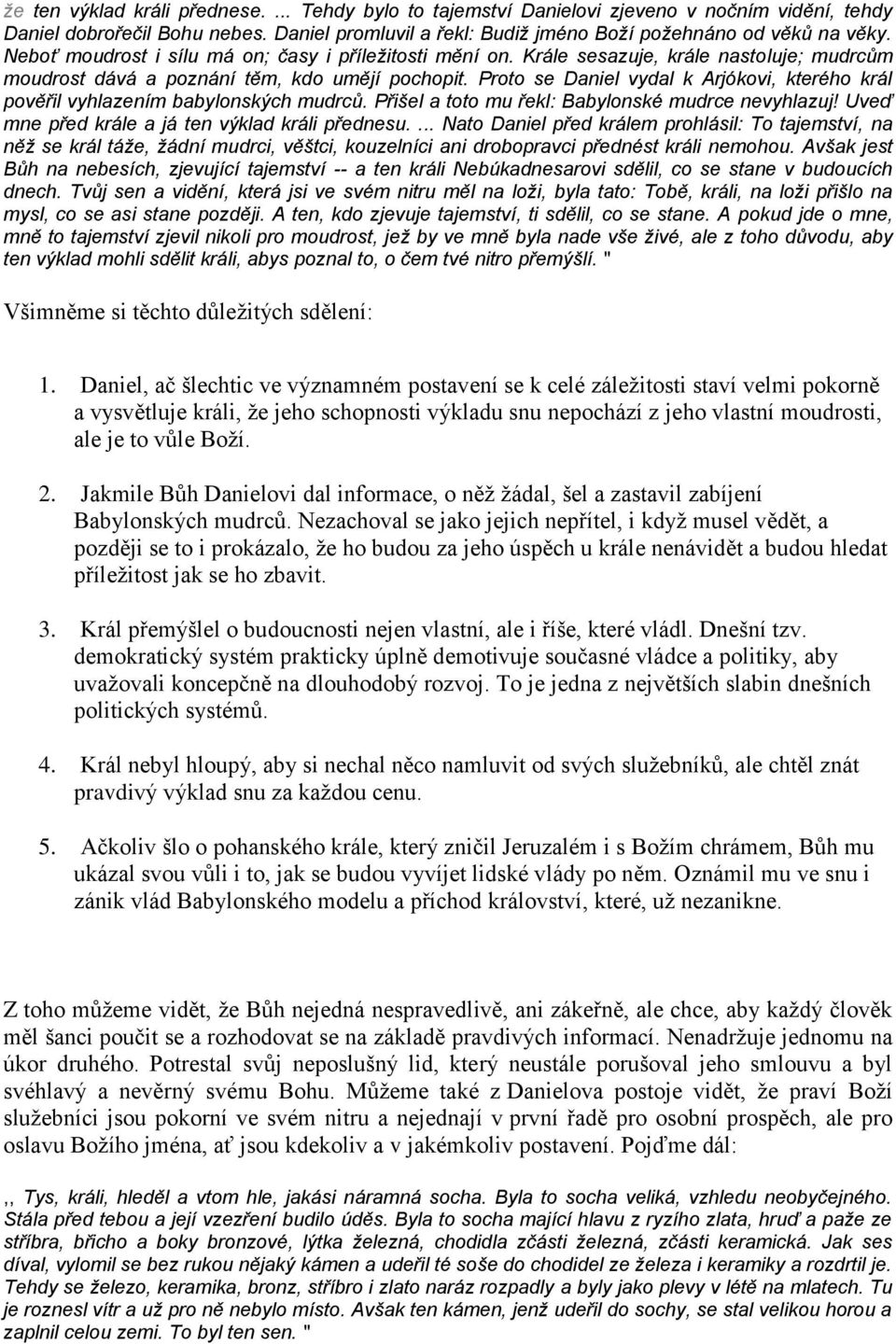 že ten výklad králi přednese. ... Tehdy bylo to tajemství Danielovi zjeveno v nočním vidění, tehdy Daniel dobrořečil Bohu nebes. Daniel promluvil a řekl: Budiž jméno Boží požehnáno od věků na věky. Neboť moudrost i sílu má on; časy i příležitosti mění on. Krále sesazuje, krále nastoluje; mudrcům moudrost dává a poznání těm, kdo umějí pochopit. Proto se Daniel vydal k Arjókovi, kterého král pověřil vyhlazením babylonských mudrců. Přišel a toto mu řekl: Babylonské mudrce nevyhlazuj! Uveď mne před krále a já ten výklad králi přednesu. ... Nato Daniel před králem prohlásil: To tajemství, na něž se král táže, žádní mudrci, věštci, kouzelníci ani drobopravci přednést králi nemohou. Avšak jest Bůh na nebesích, zjevující tajemství -- a ten králi Nebúkadnesarovi sdělil, co se stane v budoucích dnech. Tvůj sen a vidění, která jsi ve svém nitru měl na loži, byla tato: Tobě, králi, na loži přišlo na mysl, co se asi stane později. A ten, kdo zjevuje tajemství, ti sdělil, co se stane. A pokud jde o mne, mně to tajemství zjevil nikoli pro moudrost, jež by ve mně byla nade vše živé, ale z toho důvodu, aby ten výklad mohli sdělit králi, abys poznal to, o čem tvé nitro přemýšlí. "

Všimněme si těchto důležitých sdělení:

1. Daniel, ač šlechtic ve významném postavení se k celé záležitosti staví velmi pokorně a vysvětluje králi, že jeho schopnosti výkladu snu nepochází z jeho vlastní moudrosti, ale je to vůle Boží.

2. Jakmile Bůh Danielovi dal informace, o něž žádal, šel a zastavil zabíjení Babylonských mudrců. Nezachoval se jako jejich nepřítel, i když musel vědět, a později se to i prokázalo, že ho budou za jeho úspěch u krále nenávidět a budou hledat příležitost jak se ho zbavit.

3. Král přemýšlel o budoucnosti nejen vlastní, ale i říše, které vládl. Dnešní tzv. demokratický systém prakticky úplně demotivuje současné vládce a politiky, aby uvažovali koncepčně na dlouhodobý rozvoj. To je jedna z největších slabin dnešních politických systémů.

4. Král nebyl hloupý, aby si nechal něco namluvit od svých služebníků, ale chtěl znát pravdivý výklad snu za každou cenu.

5. Ačkoliv šlo o pohanského krále, který zničil Jeruzalém i s Božím chrámem, Bůh mu ukázal svou vůli i to, jak se budou vyvíjet lidské vlády po něm. Oznámil mu ve snu i zánik vlád Babylonského modelu a příchod království, které, už nezanikne.

Z toho můžeme vidět, že Bůh nejedná nespravedlivě, ani zákeřně, ale chce, aby každý člověk měl šanci poučit se a rozhodovat se na základě pravdivých informací. Nenadržuje jednomu na úkor druhého. Potrestal svůj neposlušný lid, který neustále porušoval jeho smlouvu a byl svéhlavý a nevěrný svému Bohu. Můžeme také z Danielova postoje vidět, že praví Boží služebníci jsou pokorní ve svém nitru a nejednají v první řadě pro osobní prospěch, ale pro oslavu Božího jména, ať jsou kdekoliv a v jakémkoliv postavení. Pojďme dál:

,, Tys, králi, hleděl a vtom hle, jakási náramná socha. Byla to socha veliká, vzhledu neobyčejného. Stála před tebou a její vzezření budilo úděs. Byla to socha mající hlavu z ryzího zlata, hruď a paže ze stříbra, břicho a boky bronzové, lýtka železná, chodidla zčásti železná, zčásti keramická. Jak ses díval, vylomil se bez rukou nějaký kámen a udeřil té soše do chodidel ze železa i keramiky a rozdrtil je. Tehdy se železo, keramika, bronz, stříbro i zlato naráz rozpadly a byly jako plevy v létě na mlatech. Tu je roznesl vítr a už pro ně nebylo místo. Avšak ten kámen, jenž udeřil do sochy, se stal velikou horou a zaplnil celou zemi. To byl ten sen. "